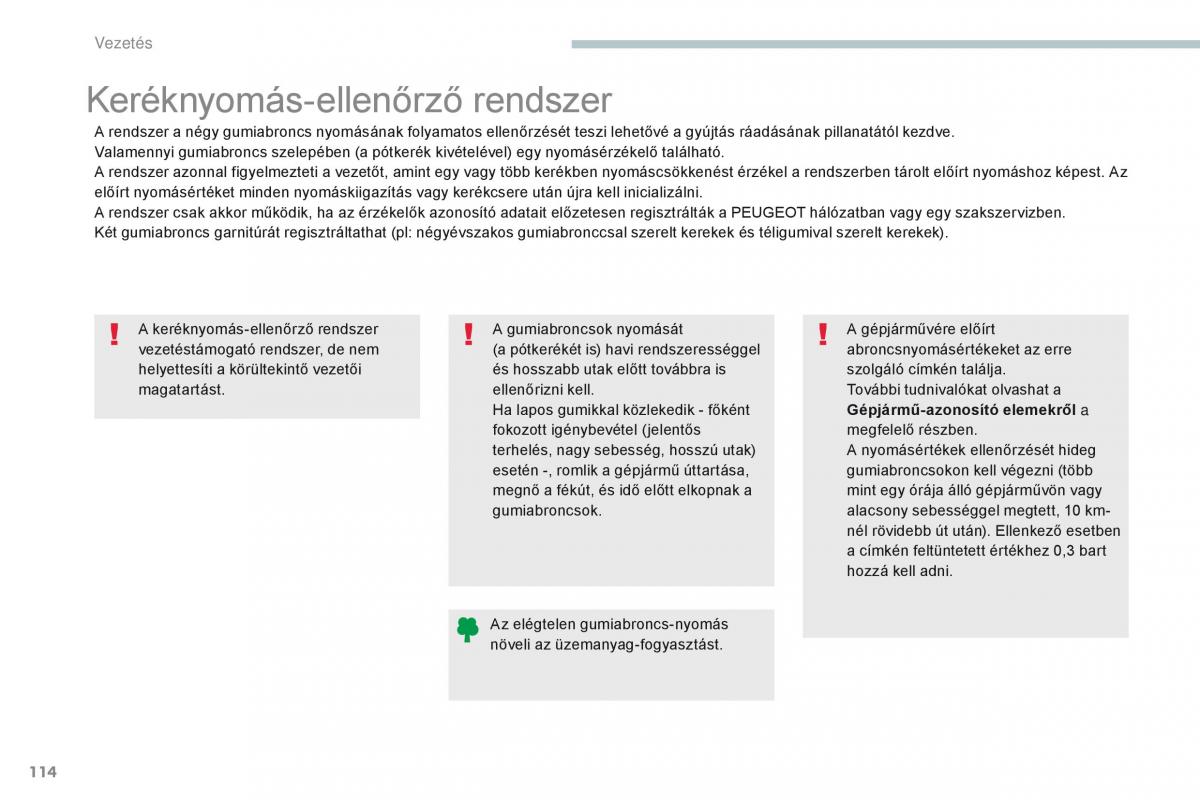 Vezetés

Keréknyomás-ellenőrző rendszer

A rendszer a négy gumiabroncs nyomásának folyamatos ellenőrzését teszi lehetővé a gyújtás ráadásának pillanatától kezdve.
Valamennyi gumiabroncs szelepében (a pótkerék kivételével) egy nyomásérzékelő található.
A rendszer azonnal figyelmezteti a vezetőt, amint egy vagy több kerékben nyomáscsökkenést érzékel a rendszerben tárolt előírt nyomáshoz képest. Az előírt nyomásértéket minden nyomáskiigazítás vagy kerékcsere után újra kell inicializálni.
A rendszer csak akkor működik, ha az érzékelők azonosító adatait előzetesen regisztrálták a PEUGEOT hálózatban vagy egy szakszervizben.
Két gumiabroncs garnitúrát regisztráltathat (pl: négyévszakos gumiabronccsal szerelt kerekek és téligumival szerelt kerekek).

A keréknyomás-ellenőrző rendszer vezetéstámogató rendszer, de nem helyettesíti a körültekintő vezetői magatartást.

A gumiabroncsok nyomását (a pótkerékét is) havi rendszerességgel és hosszabb utak előtt továbbra is ellenőrizni kell.
Ha lapos gumikkal közlekedik - főként fokozott igénybevétel (jelentős terhelés, nagy sebesség, hosszú utak) esetén -, romlik a gépjármű úttartása, megnő a fékút, és idő előtt elkopnak a gumiabroncsok.

Az elégtelen gumiabroncs-nyomás növeli az üzemanyag-fogyasztást.

A gépjárművére előírt abroncsnyomásértékeket az erre szolgáló címkén találja.
További tudnivalókat olvashat a Gépjármű-azonosító elemekről a megfelelő részben.
A nyomásértékek ellenőrzését hideg gumiabroncsokon kell végezni (több mint egy órája álló gépjárművön vagy alacsony sebességgel megtett, 10 km-nél rövidebb út után). Ellenkező esetben a címkén feltüntetett értékhez 0,3 bart hozzá kell adni.

114